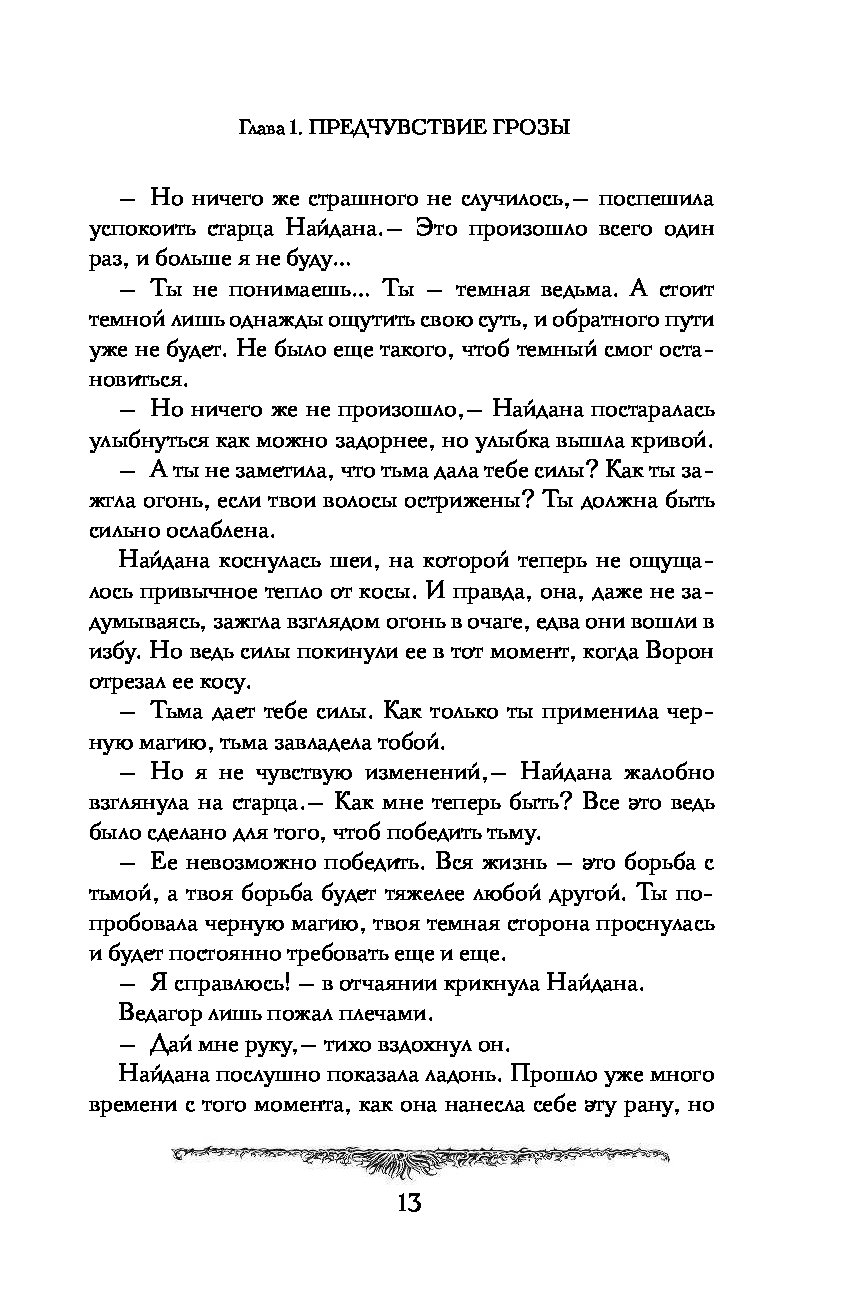 Глава 1. ПРЕДЧУВСТВИЕ ГРОЗЫ

— Но ничего же страшного не случилось,— поспешила успокоить старца Найдана.— Это произошло всего один раз, и больше я не буду...

— Ты не понимаешь... Ты — темная ведьма. А стоит темной лишь однажды ощутить свою суть, и обратного пути уже не будет. Не было еще такого, чтоб темный смог остановиться.

— Но ничего же не произошло,— Найдана постаралась улыбнуться как можно задорнее, но улыбка вышла кривой.

— А ты не заметила, что тьма дала тебе силы? Как ты зажгла огонь, если твои волосы острижены? Ты должна быть сильно ослаблена.

Найдана коснулась шеи, на которой теперь не ощущалось привычное тепло от косы. И правда, она, даже не задумываясь, зажгла взглядом огонь в очаге, едва они вошли в избу. Но ведь силы покинули ее в тот момент, когда Ворон отрезал ее косу.

— Тьма дает тебе силы. Как только ты применила черную магию, тьма завладела тобой.

— Но я не чувствую изменений,— Найдана жалобно взглянула на старца.— Как мне теперь быть? Все это ведь было сделано для того, чтоб победить тьму.

— Ее невозможно победить. Вся жизнь — это борьба с тьмой, а твоя борьба будет тяжелее любой другой. Ты попробовала черную магию, твоя темная сторона проснулась и будет постоянно требовать еще и еще.

— Я справлюсь! — в отчаянии крикнула Найдана.

Ведагор лишь пожал плечами.

— Дай мне руку,— тихо вздохнул он.

Найдана послушно показала ладонь. Прошло уже много времени с того момента, как она нанесла себе эту рану, но

13